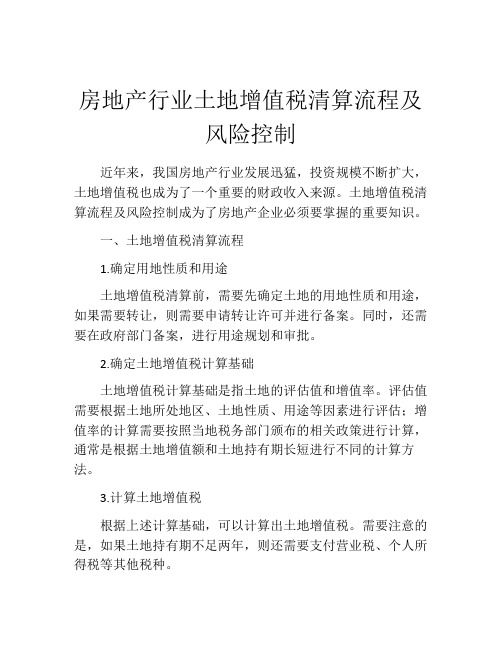 房地产行业土地增值税清算流程及风险控制

近年来，我国房地产行业发展迅猛，投资规模不断扩大，土地增值税也成为了一个重要的财政收入来源。土地增值税清算流程及风险控制成为了房地产企业必须要掌握的重要知识。

一、土地增值税清算流程

1.确定用地性质和用途

土地增值税清算前，需要先确定土地的用地性质和用途，如果需要转让，则需要申请转让许可并进行备案。同时，还需要在政府部门备案，进行用途规划和审批。

2.确定土地增值税计算基础

土地增值税计算基础是指土地的评估值和增值率。评估值需要根据土地所处地区、土地性质、用途等因素进行评估；增值率的计算需要按照当地税务部门颁布的相关政策进行计算，通常是根据土地增值额和土地持有期长短进行不同的计算方法。

3.计算土地增值税

根据上述计算基础，可以计算出土地增值税。需要注意的是，如果土地持有期不足两年，则还需要支付营业税、个人所得税等其他税种。